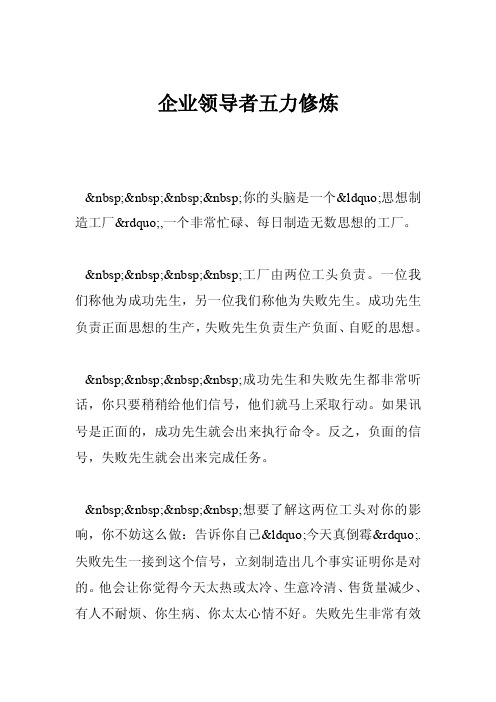 企业领导者五力修炼

&nbsp;&nbsp;&nbsp;&nbsp;你的头脑是一个&ldquo;思想制造工厂&rdquo;,一个非常忙碌、每日制造无数思想的工厂。

&nbsp;&nbsp;&nbsp;&nbsp;工厂由两位工头负责。一位我们称他为成功先生，另一位我们称他为失败先生。成功先生负责正面思想的生产，失败先生负责生产负面、自贬的思想。

&nbsp;&nbsp;&nbsp;&nbsp;成功先生和失败先生都非常听话，你只要稍稍给他们信号，他们就马上采取行动。如果讯号是正面的，成功先生就会出来执行命令。反之，负面的信号，失败先生就会出来完成任务。

&nbsp;&nbsp;&nbsp;&nbsp;想要了解这两位工头对你的影响，你不妨这么做：告诉你自己&ldquo;今天真倒霉&rdquo;.失败先生一接到这个信号，立刻制造出几个事实证明你是对的。他会让你觉得今天太热或太冷、生意冷清、售货量减少、有人不耐烦、你生病、你太太心情不好。失败先生非常有效